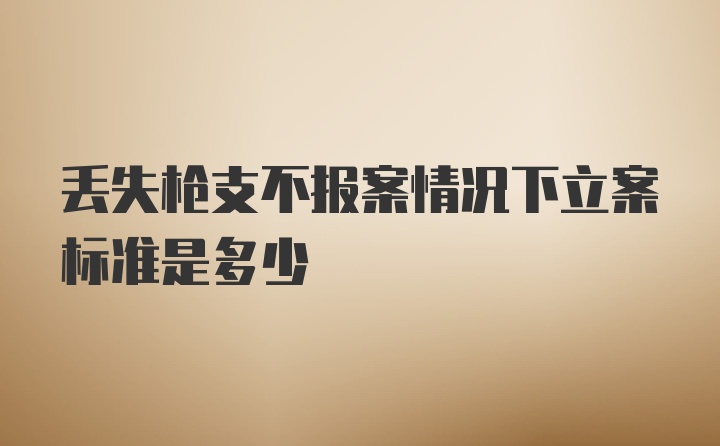 丢失枪支不报案情况下立案标准是多少